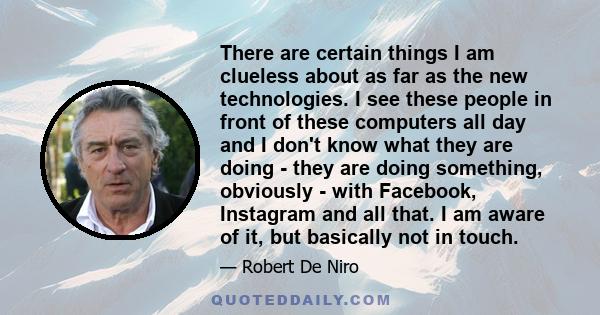 There are certain things I am clueless about as far as the new technologies. I see these people in front of these computers all day and I don't know what they are doing - they are doing something, obviously - with Facebook, Instagram and all that. I am aware of it, but basically not in touch.

— Robert De Niro

QUOTEDDAILY.COM